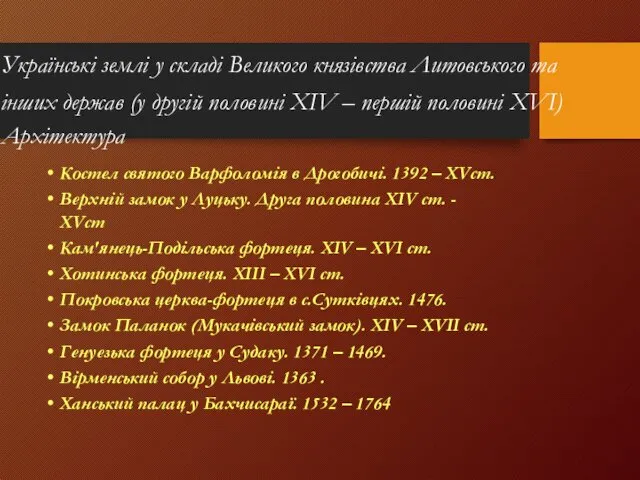 Українські землі у складі Великого князівства Литовського та інших держав (у другій половині XIV – першій половині XVI)
Архітектура

• Костел святого Варфоломія в Дрогобичі. 1392 – XVст.
• Верхній замок у Луцьку. Друга половина XIV ст. - XVст
• Кам'янець-Подільська фортеця. XIV – XVI ст.
• Хотинська фортеця. XIII – XVI ст.
• Покровська церква-фортеця в с.Сутківцях. 1476.
• Замок Паланок (Мукачівський замок). XIV – XVII ст.
• Генуезька фортеця у Судаку. 1371 – 1469.
• Вірменський собор у Львові. 1363 .
• Ханський палац у Бахчисараї. 1532 – 1764